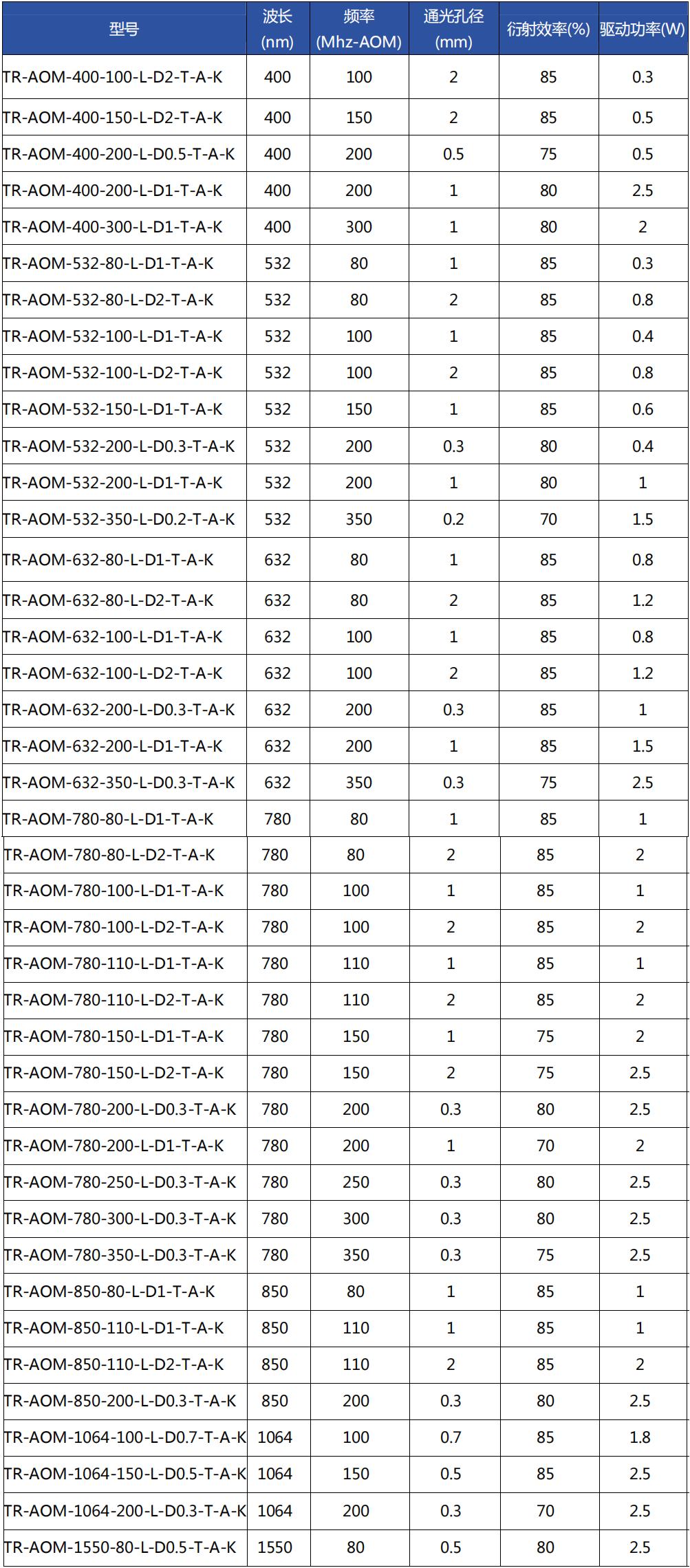 | 型号 | 波长(nm) | 频率(Mhz-AOM) | 通光孔径(mm) | 衍射效率(%) | 驱动功率(W) |
|---|---|---|---|---|---|
| TR-AOM-400-100-L-D2-T-A-K | 400 | 100 | 2 | 85 | 0.3 |
| TR-AOM-400-150-L-D2-T-A-K | 400 | 150 | 2 | 85 | 0.5 |
| TR-AOM-400-200-L-D0.5-T-A-K | 400 | 200 | 0.5 | 75 | 0.5 |
| TR-AOM-400-200-L-D1-T-A-K | 400 | 200 | 1 | 80 | 2.5 |
| TR-AOM-400-300-L-D1-T-A-K | 400 | 300 | 1 | 80 | 2 |
| TR-AOM-532-80-L-D1-T-A-K | 532 | 80 | 1 | 85 | 0.3 |
| TR-AOM-532-80-L-D2-T-A-K | 532 | 80 | 2 | 85 | 0.8 |
| TR-AOM-532-100-L-D1-T-A-K | 532 | 100 | 1 | 85 | 0.4 |
| TR-AOM-532-100-L-D2-T-A-K | 532 | 100 | 2 | 85 | 0.8 |
| TR-AOM-532-150-L-D1-T-A-K | 532 | 150 | 1 | 85 | 0.6 |
| TR-AOM-532-200-L-D0.3-T-A-K | 532 | 200 | 0.3 | 80 | 0.4 |
| TR-AOM-532-200-L-D1-T-A-K | 532 | 200 | 1 | 80 | 1 |
| TR-AOM-532-350-L-D0.2-T-A-K | 532 | 350 | 0.2 | 70 | 1.5 |
| TR-AOM-632-80-L-D1-T-A-K | 632 | 80 | 1 | 85 | 0.8 |
| TR-AOM-632-80-L-D2-T-A-K | 632 | 80 | 2 | 85 | 1.2 |
| TR-AOM-632-100-L-D1-T-A-K | 632 | 100 | 1 | 85 | 0.8 |
| TR-AOM-632-100-L-D2-T-A-K | 632 | 100 | 2 | 85 | 1.2 |
| TR-AOM-632-200-L-D0.3-T-A-K | 632 | 200 | 0.3 | 85 | 1 |
| TR-AOM-632-200-L-D1-T-A-K | 632 | 200 | 1 | 85 | 1.5 |
| TR-AOM-632-350-L-D0.3-T-A-K | 632 | 350 | 0.3 | 75 | 2.5 |
| TR-AOM-780-80-L-D1-T-A-K | 780 | 80 | 1 | 85 | 1 |
| TR-AOM-780-80-L-D2-T-A-K | 780 | 80 | 2 | 85 | 2 |
| TR-AOM-780-100-L-D1-T-A-K | 780 | 100 | 1 | 85 | 1 |
| TR-AOM-780-100-L-D2-T-A-K | 780 | 100 | 2 | 85 | 2 |
| TR-AOM-780-110-L-D1-T-A-K | 780 | 110 | 1 | 85 | 1 |
| TR-AOM-780-110-L-D2-T-A-K | 780 | 110 | 2 | 85 | 2 |
| TR-AOM-780-150-L-D1-T-A-K | 780 | 150 | 1 | 75 | 2 |
| TR-AOM-780-150-L-D2-T-A-K | 780 | 150 | 2 | 75 | 2.5 |
| TR-AOM-780-200-L-D0.3-T-A-K | 780 | 200 | 0.3 | 80 | 2.5 |
| TR-AOM-780-200-L-D1-T-A-K | 780 | 200 | 1 | 70 | 2 |
| TR-AOM-780-250-L-D0.3-T-A-K | 780 | 250 | 0.3 | 80 | 2.5 |
| TR-AOM-780-300-L-D0.3-T-A-K | 780 | 300 | 0.3 | 80 | 2.5 |
| TR-AOM-780-350-L-D0.3-T-A-K | 780 | 350 | 0.3 | 75 | 2.5 |
| TR-AOM-850-80-L-D1-T-A-K | 850 | 80 | 1 | 85 | 1 |
| TR-AOM-850-110-L-D1-T-A-K | 850 | 110 | 1 | 85 | 1 |
| TR-AOM-850-110-L-D2-T-A-K | 850 | 110 | 2 | 85 | 2 |
| TR-AOM-850-200-L-D0.3-T-A-K | 850 | 200 | 0.3 | 80 | 2.5 |
| TR-AOM-1064-100-L-D0.7-T-A-K | 1064 | 100 | 0.7 | 85 | 1.8 |
| TR-AOM-1064-150-L-D0.5-T-A-K | 1064 | 150 | 0.5 | 85 | 2.5 |
| TR-AOM-1064-200-L-D0.3-T-A-K | 1064 | 200 | 0.3 | 70 | 2.5 |
| TR-AOM-1550-80-L-D0.5-T-A-K | 1550 | 80 | 0.5 | 80 | 2.5 |